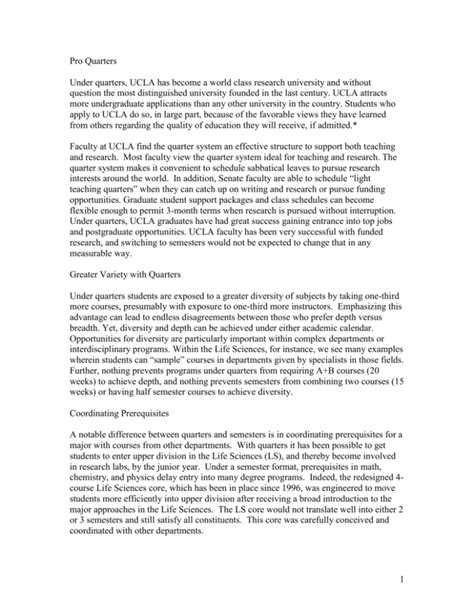 Pro Quarters

Under quarters, UCLA has become a world class research university and without question the most distinguished university founded in the last century. UCLA attracts more undergraduate applications than any other university in the country. Students who apply to UCLA do so, in large part, because of the favorable views they have learned from others regarding the quality of education they will receive, if admitted.*

Faculty at UCLA find the quarter system an effective structure to support both teaching and research. Most faculty view the quarter system ideal for teaching and research. The quarter system makes it convenient to schedule sabbatical leaves to pursue research interests around the world. In addition, Senate faculty are able to schedule "light teaching quarters" when they can catch up on writing and research or pursue funding opportunities. Graduate student support packages and class schedules can become flexible enough to permit 3-month terms when research is pursued without interruption. Under quarters, UCLA graduates have had great success gaining entrance into top jobs and postgraduate opportunities. UCLA faculty has been very successful with funded research, and switching to semesters would not be expected to change that in any measurable way.

Greater Variety with Quarters

Under quarters students are exposed to a greater diversity of subjects by taking one-third more courses, presumably with exposure to one-third more instructors. Emphasizing this advantage can lead to endless disagreements between those who prefer depth versus breadth. Yet, diversity and depth can be achieved under either academic calendar. Opportunities for diversity are particularly important within complex departments or interdisciplinary programs. Within the Life Sciences, for instance, we see many examples wherein students can "sample" courses in departments given by specialists in those fields. Further, nothing prevents programs under quarters from requiring A+B courses (20 weeks) to achieve depth, and nothing prevents semesters from combining two courses (15 weeks) or having half semester courses to achieve diversity.

Coordinating Prerequisites

A notable difference between quarters and semesters is in coordinating prerequisites for a major with courses from other departments. With quarters it has been possible to get students to enter upper division in the Life Sciences (LS), and thereby become involved in research labs, by the junior year. Under a semester format, prerequisites in math, chemistry, and physics delay entry into many degree programs. Indeed, the redesigned 4-course Life Sciences core, which has been in place since 1996, was engineered to move students more efficiently into upper division after receiving a broad introduction to the major approaches in the Life Sciences. The LS core would not translate well into either 2 or 3 semesters and still satisfy all constituents. This core was carefully conceived and coordinated with other departments.

1